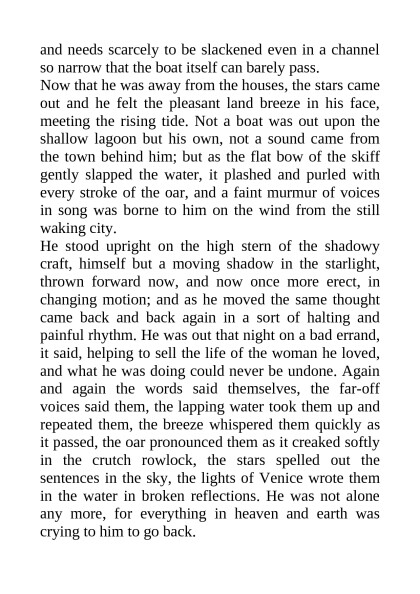 and needs scarcely to be slackened even in a channel so narrow that the boat itself can barely pass.

Now that he was away from the houses, the stars came out and he felt the pleasant land breeze in his face, meeting the rising tide. Not a boat was out upon the shallow lagoon but his own, not a sound came from the town behind him; but as the flat bow of the skiff gently slapped the water, it plashed and purled with every stroke of the oar, and a faint murmur of voices in song was borne to him on the wind from the still waking city.

He stood upright on the high stern of the shadowy craft, himself but a moving shadow in the starlight, thrown forward now, and now once more erect, in changing motion; and as he moved the same thought came back and back again in a sort of halting and painful rhythm. He was out that night on a bad errand, it said, helping to sell the life of the woman he loved, and what he was doing could never be undone. Again and again the words said themselves, the far-off voices said them, the lapping water took them up and repeated them, the breeze whispered them quickly as it passed, the oar pronounced them as it creaked softly in the crutch rowlock, the stars spelled out the sentences in the sky, the lights of Venice wrote them in the water in broken reflections. He was not alone any more, for everything in heaven and earth was crying to him to go back.